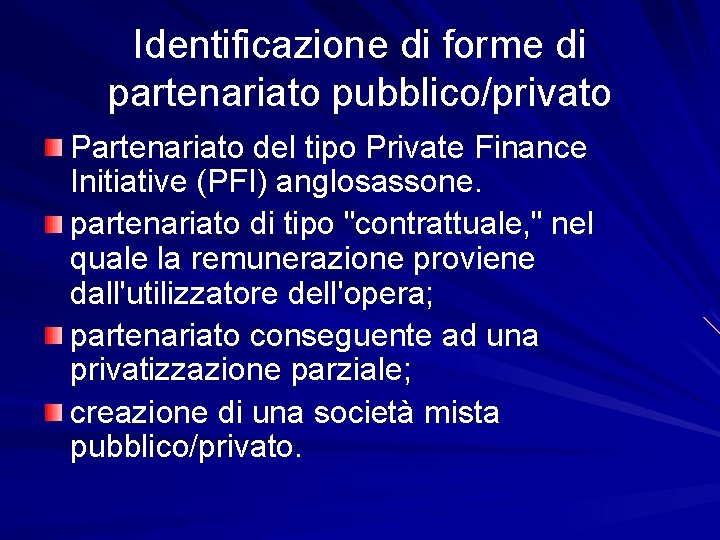 Identificazione di forme di partenariato pubblico/privato

Partenariato del tipo Private Finance Initiative (PFI) anglosassone.

partenariato di tipo "contrattuale," nel quale la remunerazione proviene dall'utilizzatore dell'opera;

partenariato conseguente ad una privatizzazione parziale;

creazione di una società mista pubblico/privato.